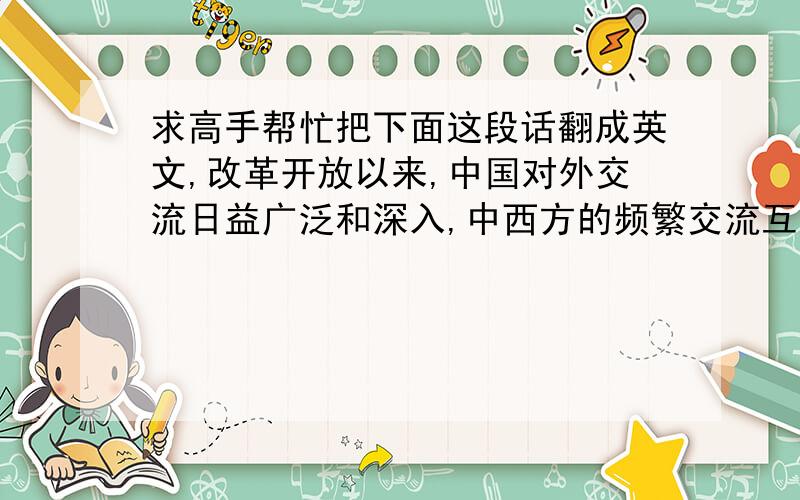 tiger

求高手帮忙把下面这段话翻成英文,改革开放以来,中国对外交流日益广泛和深入,中西方的频繁交流互